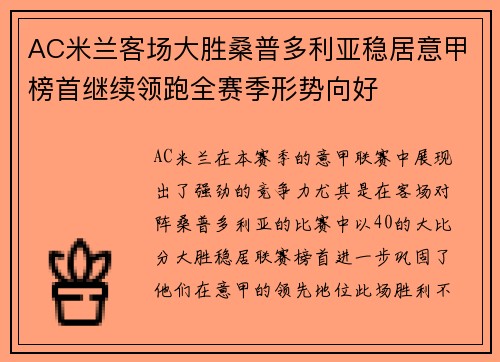 AC米兰客场大胜桑普多利亚稳居意甲榜首继续领跑全赛季形势向好

AC米兰在本赛季的意甲联赛中展现出了强劲的竞争力尤其是在客场对阵桑普多利亚的比赛中以40的大比分大胜稳居联赛榜首进一步巩固了他们在意甲的领先地位此场胜利不